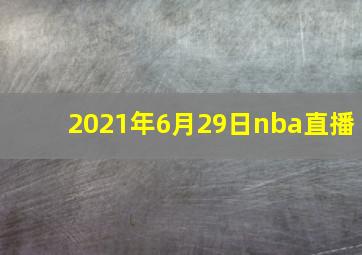 2021年6月29日nba直播